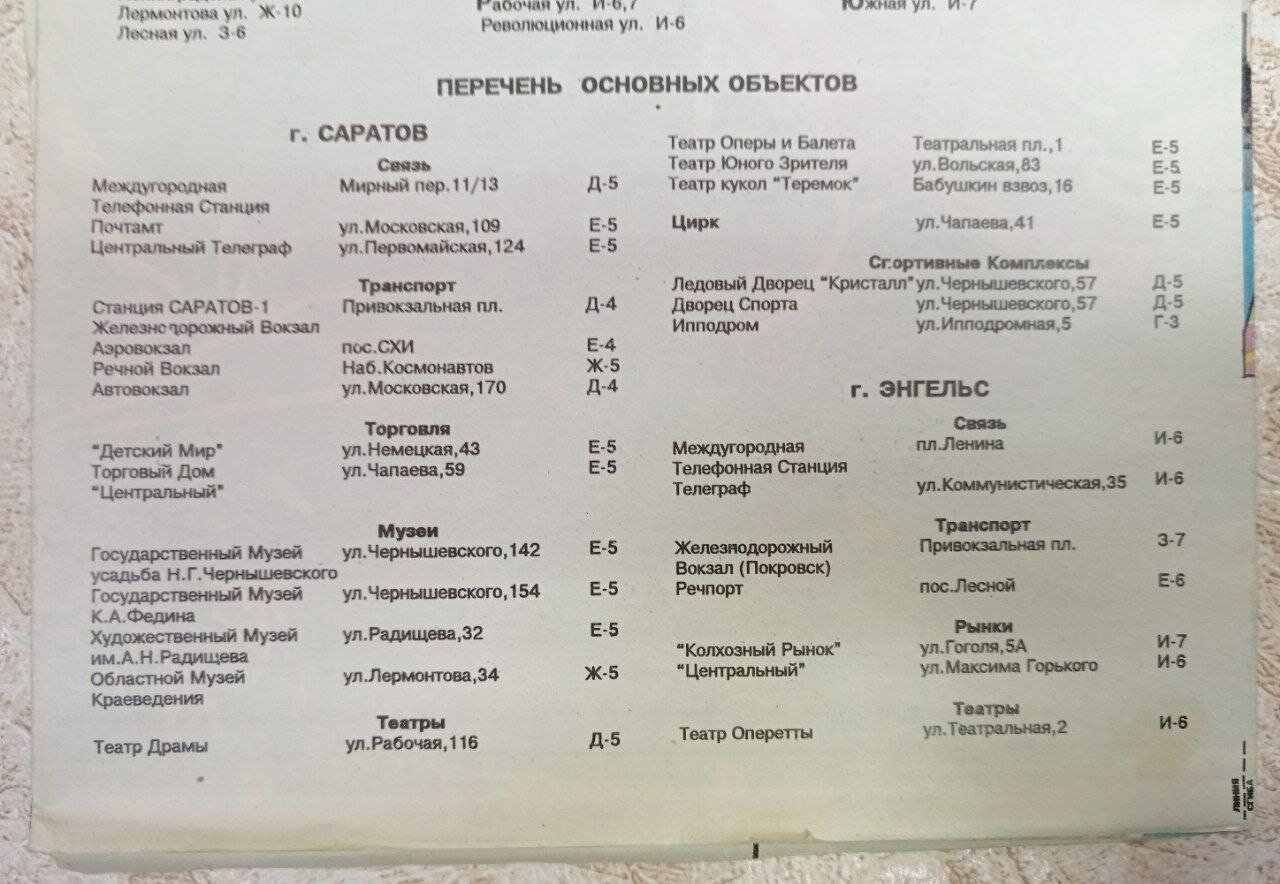 Лермонтова ул. Ж-10
Лесная ул. З-6

Рабочая ул. И-6,7
Революционная ул. И-6

Южная ул. И-7

ПЕРЕЧЕНЬ ОСНОВНЫХ ОБЪЕКТОВ

г. САРАТОВ

Связь

| | | |
|---|---|---|
| Междугородная Телефонная Станция | Мирный пер.11/13 | Д-5 |
| Почтамт | ул.Московская,109 | Е-5 |
| Центральный Телеграф | ул.Первомайская,124 | Е-5 |

Транспорт

| | | |
|---|---|---|
| Станция САРАТОВ-1 Железнодорожный Вокзал | Привокзальная пл. | Д-4 |
| Аэровокзал | пос.СХИ | Е-4 |
| Речной Вокзал | Наб.Космонавтов | Ж-5 |
| Автовокзал | ул.Московская,170 | Д-4 |

Торговля

| | | |
|---|---|---|
| "Детский Мир" | ул.Немецкая,43 | Е-5 |
| Торговый Дом "Центральный" | ул.Чапаева,59 | Е-5 |

Музеи

| | | |
|---|---|---|
| Государственный Музей усадьба Н.Г.Чернышевского | ул.Чернышевского,142 | Е-5 |
| Государственный Музей К.А.Федина | ул.Чернышевского,154 | Е-5 |
| Художественный Музей им.А.Н.Радищева | ул.Радищева,32 | Е-5 |
| Областной Музей Краеведения | ул.Лермонтова,34 | Ж-5 |

Театры

| | | |
|---|---|---|
| Театр Драмы | ул.Рабочая,116 | Д-5 |
| Театр Оперы и Балета | Театральная пл.,1 | Е-5 |
| Театр Юного Зрителя | ул.Вольская,83 | Е-5 |
| Театр кукол "Теремок" | Бабушкин взвоз,16 | Е-5 |

| | | |
|---|---|---|
| Цирк | ул.Чапаева,41 | Е-5 |

Спортивные Комплексы

| | | |
|---|---|---|
| Ледовый Дворец "Кристалл" | ул.Чернышевского,57 | Д-5 |
| Дворец Спорта | ул.Чернышевского,57 | Д-5 |
| Ипподром | ул.Ипподромная,5 | Г-3 |

г. ЭНГЕЛЬС

Связь

| | | |
|---|---|---|
| Междугородная Телефонная Станция | пл.Ленина | И-6 |
| Телеграф | ул.Коммунистическая,35 | И-6 |

Транспорт

| | | |
|---|---|---|
| Железнодорожный Вокзал (Покровск) | Привокзальная пл. | З-7 |
| Речпорт | пос.Лесной | Е-6 |

Рынки

| | | |
|---|---|---|
| "Колхозный Рынок" | ул.Гоголя,5А | И-7 |
| "Центральный" | ул.Максима Горького | И-6 |

Театры

| | | |
|---|---|---|
| Театр Оперетты | ул.Театральная,2 | И-6 |

ЛИНИЯ СГИБА